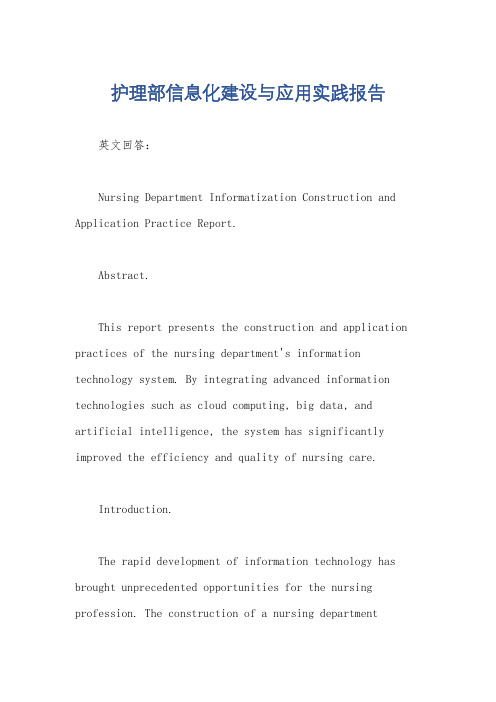 护理部信息化建设与应用实践报告

英文回答：

Nursing Department Informatization Construction and Application Practice Report.

Abstract.

This report presents the construction and application practices of the nursing department's information technology system. By integrating advanced information technologies such as cloud computing, big data, and artificial intelligence, the system has significantly improved the efficiency and quality of nursing care.

Introduction.

The rapid development of information technology has brought unprecedented opportunities for the nursing profession. The construction of a nursing department